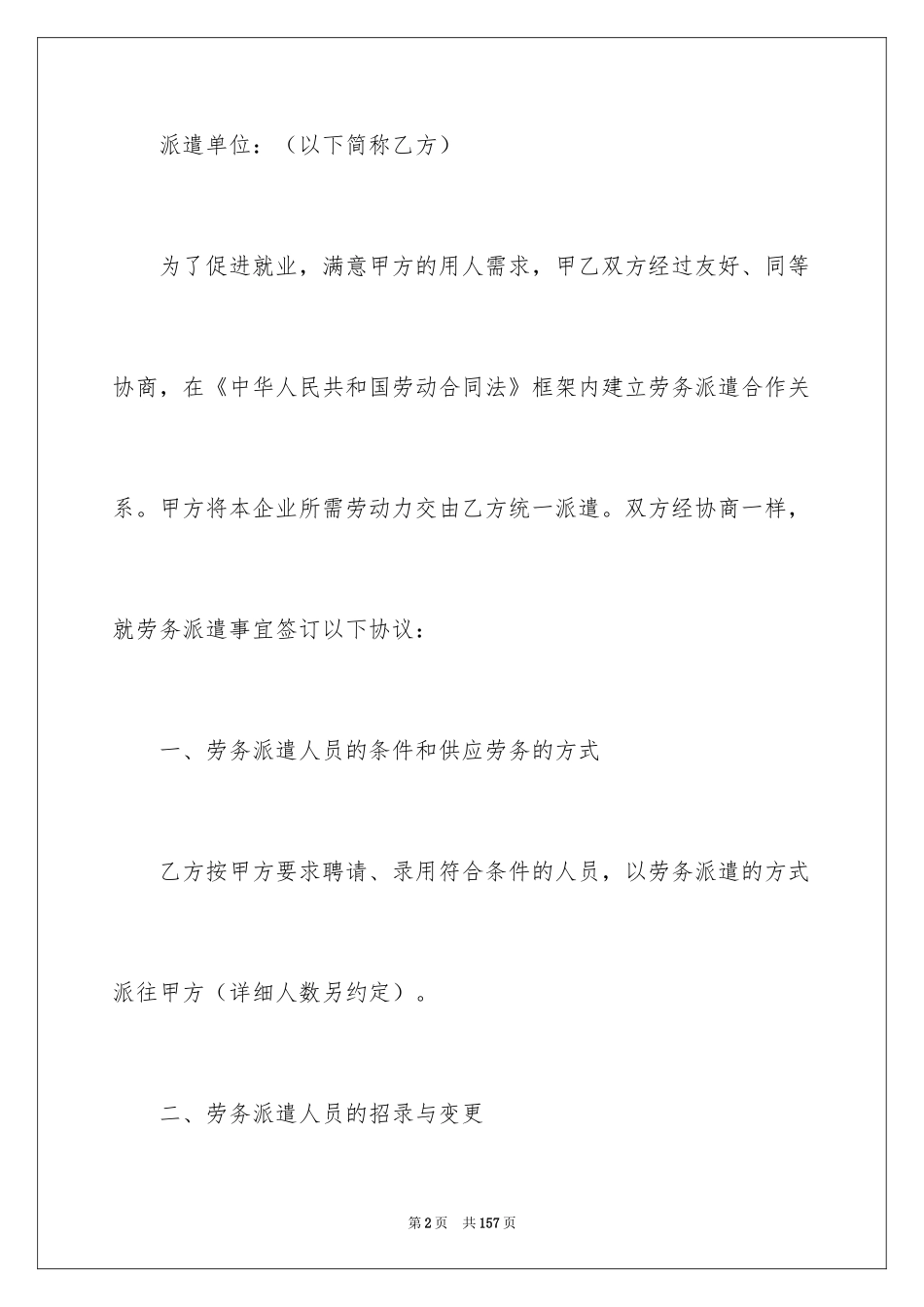 派遣单位：（以下简称乙方）

为了促进就业，满意甲方的用人需求，甲乙双方经过友好、同等协商，在《中华人民共和国劳动合同法》框架内建立劳务派遣合作关系。甲方将本企业所需劳动力交由乙方统一派遣。双方经协商一样，就劳务派遣事宜签订以下协议：

一、劳务派遣人员的条件和供应劳务的方式

乙方按甲方要求聘请、录用符合条件的人员，以劳务派遣的方式派往甲方（详细人数另约定）。

二、劳务派遣人员的招录与变更

第2页 共157页